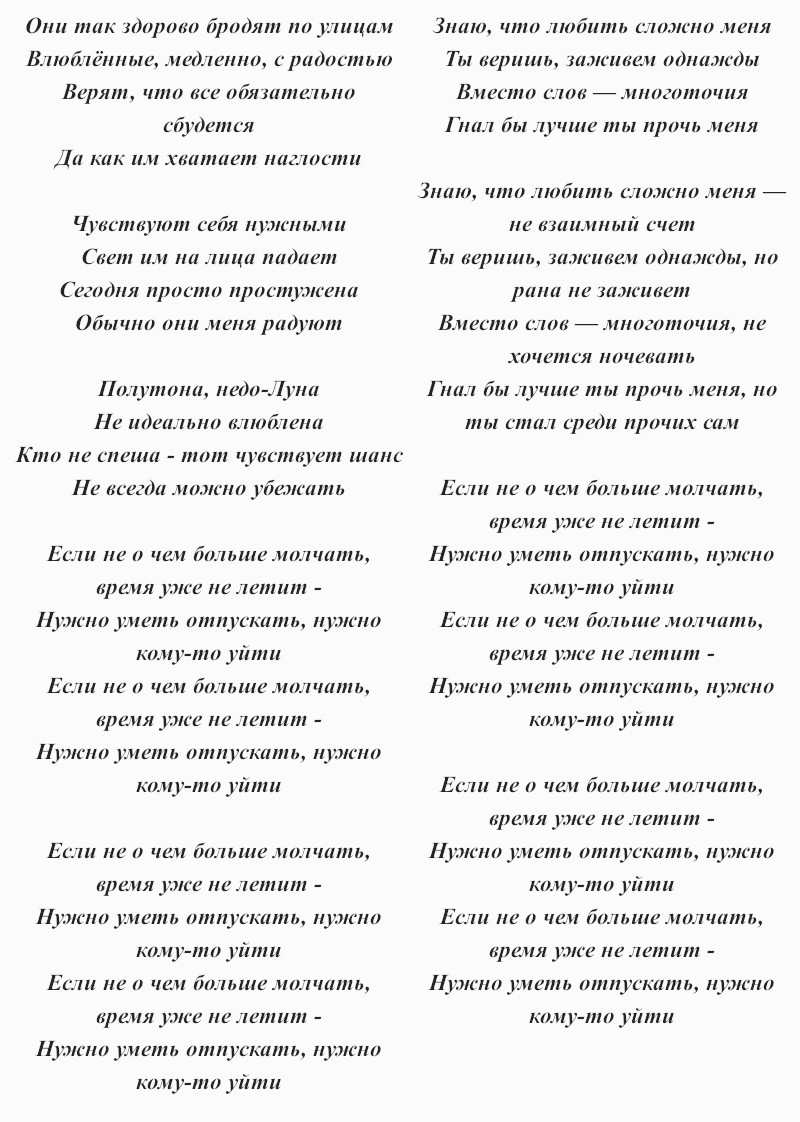 Они так здорово бродят по улицам
Влюблённые, медленно, с радостью
Верят, что все обязательно сбудется
Да как им хватает наглости

Чувствуют себя нужными
Свет им на лица падает
Сегодня просто простужена
Обычно они меня радуют

Полутона, недо-Луна
Не идеально влюблена
Кто не спеша - тот чувствует шанс
Не всегда можно убежать

Если не о чем больше молчать, время уже не летит -
Нужно уметь отпускать, нужно кому-то уйти
Если не о чем больше молчать, время уже не летит -
Нужно уметь отпускать, нужно кому-то уйти

Если не о чем больше молчать, время уже не летит -
Нужно уметь отпускать, нужно кому-то уйти
Если не о чем больше молчать, время уже не летит -
Нужно уметь отпускать, нужно кому-то уйти

Знаю, что любить сложно меня
Ты веришь, заживем однажды
Вместо слов — многоточия
Гнал бы лучше ты прочь меня

Знаю, что любить сложно меня — не взаимный счет
Ты веришь, заживем однажды, но рана не заживет
Вместо слов — многоточия, не хочется ночевать
Гнал бы лучше ты прочь меня, но ты стал среди прочих сам

Если не о чем больше молчать, время уже не летит -
Нужно уметь отпускать, нужно кому-то уйти
Если не о чем больше молчать, время уже не летит -
Нужно уметь отпускать, нужно кому-то уйти

Если не о чем больше молчать, время уже не летит -
Нужно уметь отпускать, нужно кому-то уйти
Если не о чем больше молчать, время уже не летит -
Нужно уметь отпускать, нужно кому-то уйти